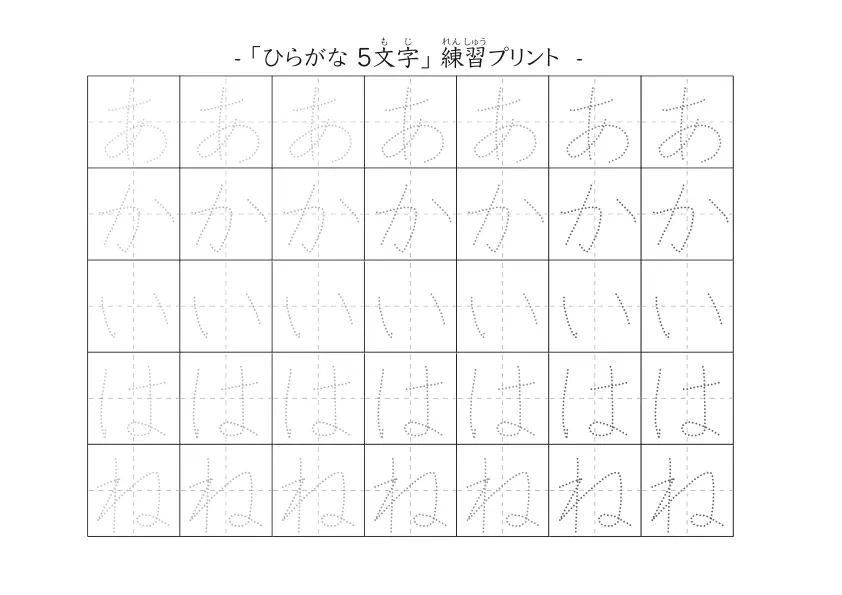 -「ひらがな 5文字(もじ)」練習(れんしゅう)プリント -

| あ | あ | あ | あ | あ | あ | あ |
|---|---|---|---|---|---|---|
| か | か | か | か | か | か | か |
| い | い | い | い | い | い | い |
| は | は | は | は | は | は | は |
| ね | ね | ね | ね | ね | ね | ね |